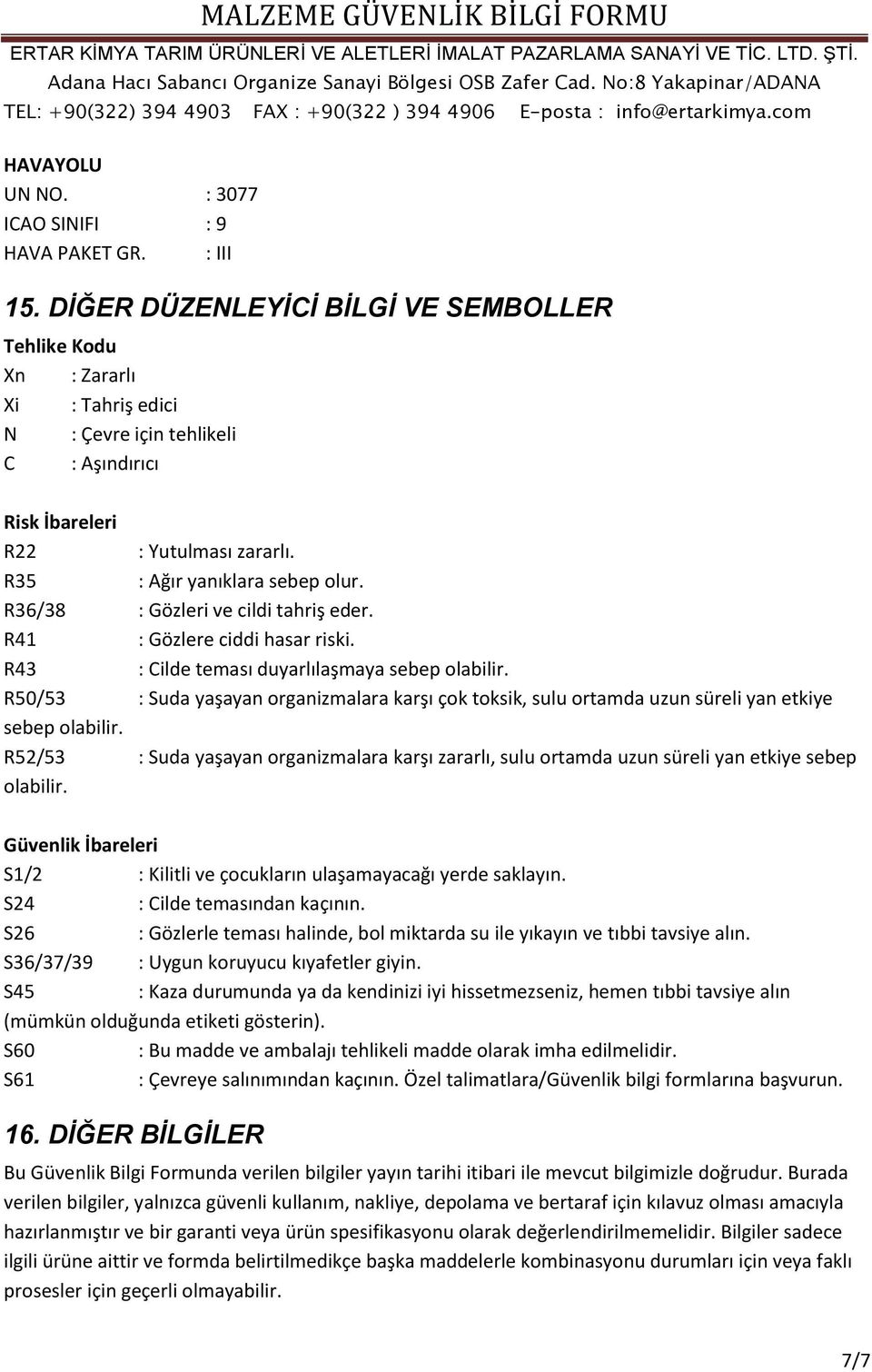 MALZEME GÜVENLİK BİLGİ FORMU
ERTAR KİMYA TARIM ÜRÜNLERİ VE ALETLERİ İMALAT PAZARLAMA SANAYİ VE TİC. LTD. ŞTİ.
Adana Hacı Sabancı Organize Sanayi Bölgesi OSB Zafer Cad. No:8 Yakapinar/ADANA
TEL: +90(322) 394 4903 FAX : +90(322 ) 394 4906 E-posta : info@ertarkimya.com

HAVAYOLU
UN NO. : 3077
ICAO SINIFI : 9
HAVA PAKET GR. : III

15. DİĞER DÜZENLEYİCİ BİLGİ VE SEMBOLLER
Tehlike Kodu
Xn : Zararlı
Xi : Tahriş edici
N : Çevre için tehlikeli
C : Aşındırıcı

Risk İbareleri
R22 : Yutulması zararlı.
R35 : Ağır yanıklara sebep olur.
R36/38 : Gözleri ve cildi tahriş eder.
R41 : Gözlere ciddi hasar riski.
R43 : Cilde teması duyarlılaşmaya sebep olabilir.
R50/53 : Suda yaşayan organizmalara karşı çok toksik, sulu ortamda uzun süreli yan etkiye sebep olabilir.
R52/53 : Suda yaşayan organizmalara karşı zararlı, sulu ortamda uzun süreli yan etkiye sebep olabilir.

Güvenlik İbareleri
S1/2 : Kilitli ve çocukların ulaşamayacağı yerde saklayın.
S24 : Cilde temasından kaçının.
S26 : Gözlerle teması halinde, bol miktarda su ile yıkayın ve tıbbi tavsiye alın.
S36/37/39 : Uygun koruyucu kıyafetler giyin.
S45 : Kaza durumunda ya da kendinizi iyi hissetmezseniz, hemen tıbbi tavsiye alın (mümkün olduğunda etiketi gösterin).
S60 : Bu madde ve ambalajı tehlikeli madde olarak imha edilmelidir.
S61 : Çevreye salınımından kaçının. Özel talimatlara/Güvenlik bilgi formlarına başvurun.

16. DİĞER BİLGİLER
Bu Güvenlik Bilgi Formunda verilen bilgiler yayın tarihi itibari ile mevcut bilgimizle doğrudur. Burada verilen bilgiler, yalnızca güvenli kullanım, nakliye, depolama ve bertaraf için kılavuz olması amacıyla hazırlanmıştır ve bir garanti veya ürün spesifikasyonu olarak değerlendirilmemelidir. Bilgiler sadece ilgili ürüne aittir ve formda belirtilmedikçe başka maddelerle kombinasyonu durumları için veya faklı prosesler için geçerli olmayabilir.

7/7